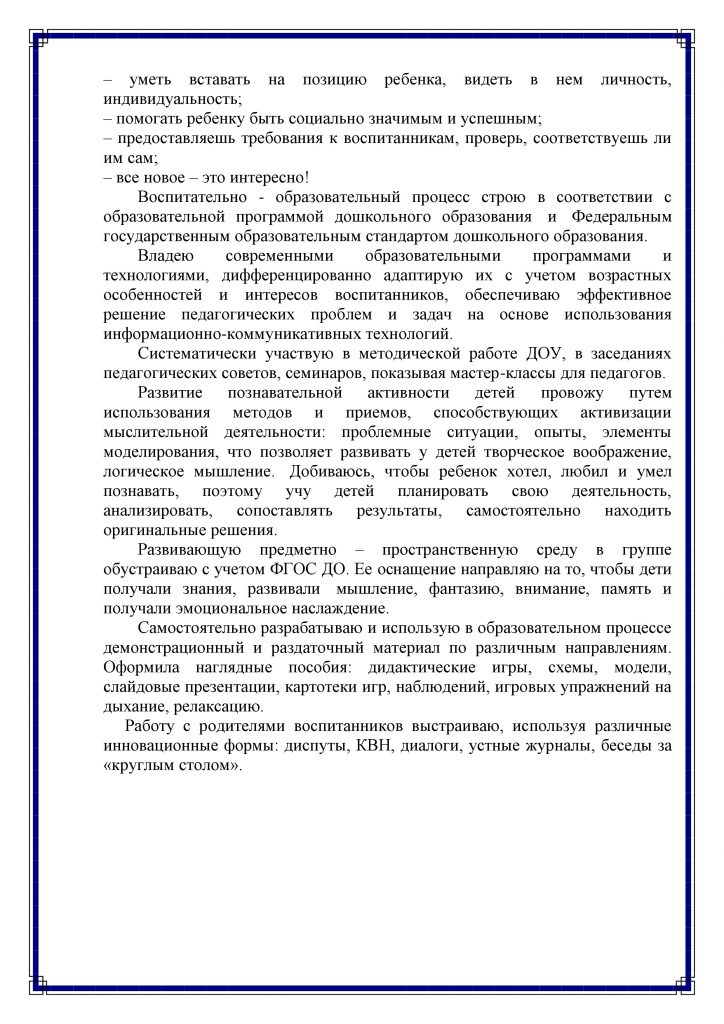 – уметь вставать на позицию ребенка, видеть в нем личность, индивидуальность;
– помогать ребенку быть социально значимым и успешным;
– предоставляешь требования к воспитанникам, проверь, соответствуешь ли им сам;
– все новое – это интересно!

Воспитательно - образовательный процесс строю в соответствии с образовательной программой дошкольного образования и Федеральным государственным образовательным стандартом дошкольного образования.

Владею современными образовательными программами и технологиями, дифференцированно адаптирую их с учетом возрастных особенностей и интересов воспитанников, обеспечиваю эффективное решение педагогических проблем и задач на основе использования информационно-коммуникативных технологий.

Систематически участвую в методической работе ДОУ, в заседаниях педагогических советов, семинаров, показывая мастер-классы для педагогов.

Развитие познавательной активности детей провожу путем использования методов и приемов, способствующих активизации мыслительной деятельности: проблемные ситуации, опыты, элементы моделирования, что позволяет развивать у детей творческое воображение, логическое мышление. Добиваюсь, чтобы ребенок хотел, любил и умел познавать, поэтому учу детей планировать свою деятельность, анализировать, сопоставлять результаты, самостоятельно находить оригинальные решения.

Развивающую предметно – пространственную среду в группе обустраиваю с учетом ФГОС ДО. Ее оснащение направляю на то, чтобы дети получали знания, развивали мышление, фантазию, внимание, память и получали эмоциональное наслаждение.

Самостоятельно разрабатываю и использую в образовательном процессе демонстрационный и раздаточный материал по различным направлениям. Оформила наглядные пособия: дидактические игры, схемы, модели, слайдовые презентации, картотеки игр, наблюдений, игровых упражнений на дыхание, релаксацию.

Работу с родителями воспитанников выстраиваю, используя различные инновационные формы: диспуты, КВН, диалоги, устные журналы, беседы за «круглым столом».